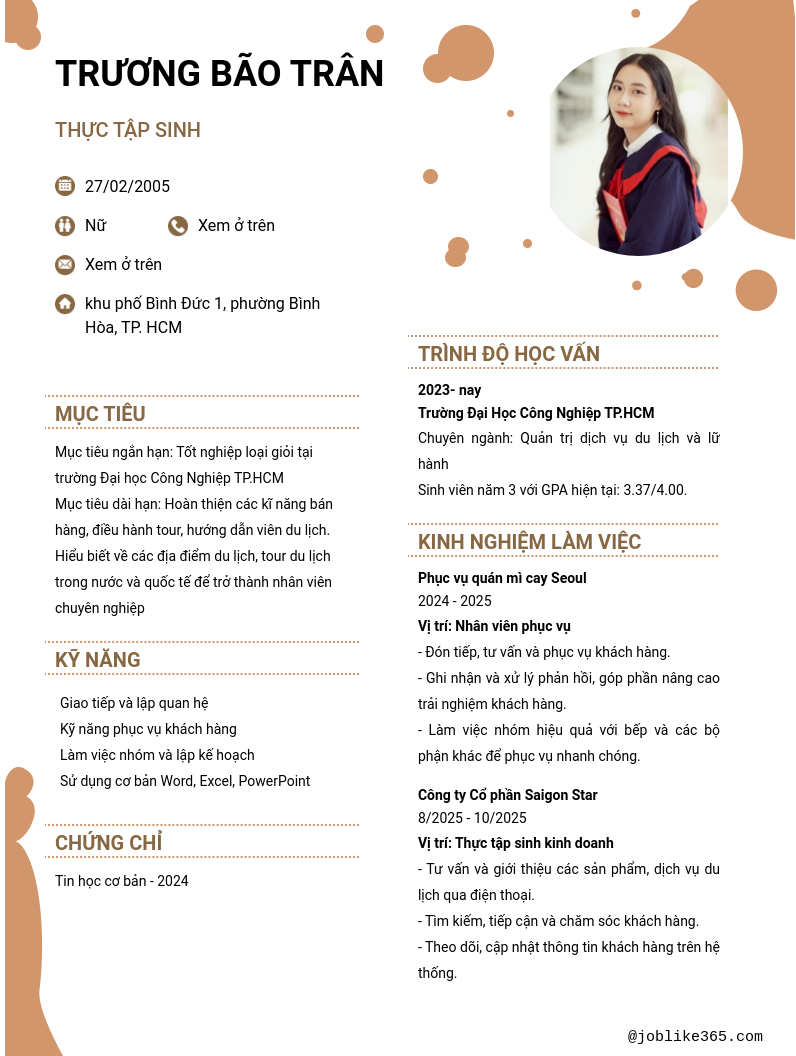 TRƯƠNG BÃO TRÂN

THỰC TẬP SINH

27/02/2005

Nữ

Xem ở trên

Xem ở trên

khu phố Bình Đức 1, phường Bình Hòa, TP. HCM

MỤC TIÊU

Mục tiêu ngắn hạn: Tốt nghiệp loại giỏi tại trường Đại học Công Nghiệp TP.HCM
Mục tiêu dài hạn: Hoàn thiện các kĩ năng bán hàng, điều hành tour, hướng dẫn viên du lịch. Hiểu biết về các địa điểm du lịch, tour du lịch trong nước và quốc tế để trở thành nhân viên chuyên nghiệp

KỸ NĂNG

Giao tiếp và lập quan hệ
Kỹ năng phục vụ khách hàng
Làm việc nhóm và lập kế hoạch
Sử dụng cơ bản Word, Excel, PowerPoint

CHỨNG CHỈ

Tin học cơ bản - 2024

TRÌNH ĐỘ HỌC VẤN

2023- nay
Trường Đại Học Công Nghiệp TP.HCM
Chuyên ngành: Quản trị dịch vụ du lịch và lữ hành
Sinh viên năm 3 với GPA hiện tại: 3.37/4.00.

KINH NGHIỆM LÀM VIỆC

Phục vụ quán mì cay Seoul
2024 - 2025
Vị trí: Nhân viên phục vụ
- Đón tiếp, tư vấn và phục vụ khách hàng.
- Ghi nhận và xử lý phản hồi, góp phần nâng cao trải nghiệm khách hàng.
- Làm việc nhóm hiệu quả với bếp và các bộ phận khác để phục vụ nhanh chóng.

Công ty Cổ phần Saigon Star
8/2025 - 10/2025
Vị trí: Thực tập sinh kinh doanh
- Tư vấn và giới thiệu các sản phẩm, dịch vụ du lịch qua điện thoại.
- Tìm kiếm, tiếp cận và chăm sóc khách hàng.
- Theo dõi, cập nhật thông tin khách hàng trên hệ thống.

@joblike365.com